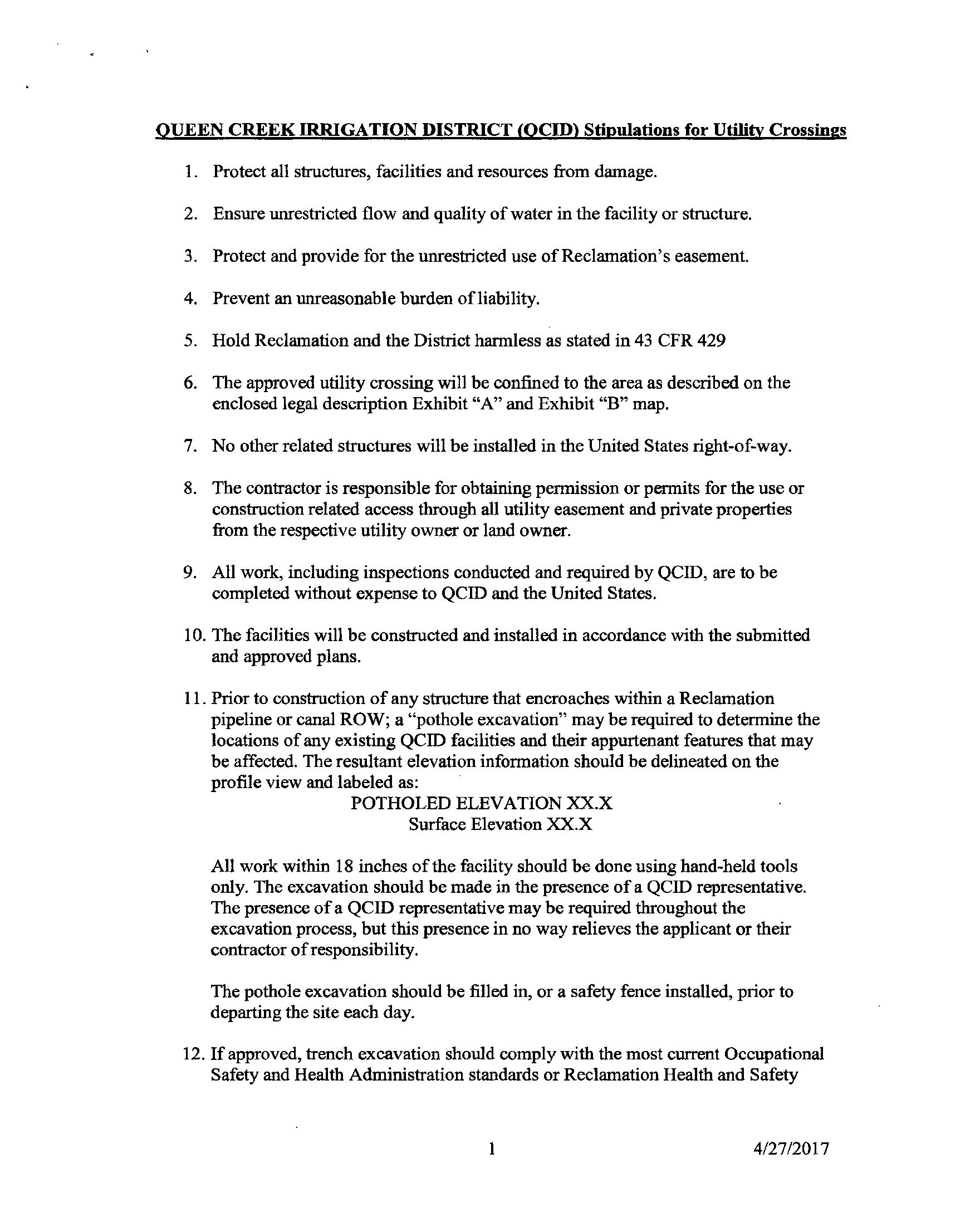 QUEEN CREEK IRRIGATION DISTRICT (QCID) Stipulations for Utility Crossings

1. Protect all structures, facilities and resources from damage.

2. Ensure unrestricted flow and quality of water in the facility or structure.

3. Protect and provide for the unrestricted use of Reclamation's easement.

4. Prevent an unreasonable burden of liability.

5. Hold Reclamation and the District harmless as stated in 43 CFR 429

6. The approved utility crossing will be confined to the area as described on the enclosed legal description Exhibit "A" and Exhibit "B" map.

7. No other related structures will be installed in the United States right-of-way.

8. The contractor is responsible for obtaining permission or permits for the use or construction related access through all utility easement and private properties from the respective utility owner or land owner.

9. All work, including inspections conducted and required by QCID, are to be completed without expense to QCID and the United States.

10. The facilities will be constructed and installed in accordance with the submitted and approved plans.

11. Prior to construction of any structure that encroaches within a Reclamation pipeline or canal ROW; a "pothole excavation" may be required to determine the locations of any existing QCID facilities and their appurtenant features that may be affected. The resultant elevation information should be delineated on the profile view and labeled as:
POTHOLED ELEVATION XX.X
Surface Elevation XX.X

All work within 18 inches of the facility should be done using hand-held tools only. The excavation should be made in the presence of a QCID representative. The presence of a QCID representative may be required throughout the excavation process, but this presence in no way relieves the applicant or their contractor of responsibility.

The pothole excavation should be filled in, or a safety fence installed, prior to departing the site each day.

12. If approved, trench excavation should comply with the most current Occupational Safety and Health Administration standards or Reclamation Health and Safety

1

4/27/2017